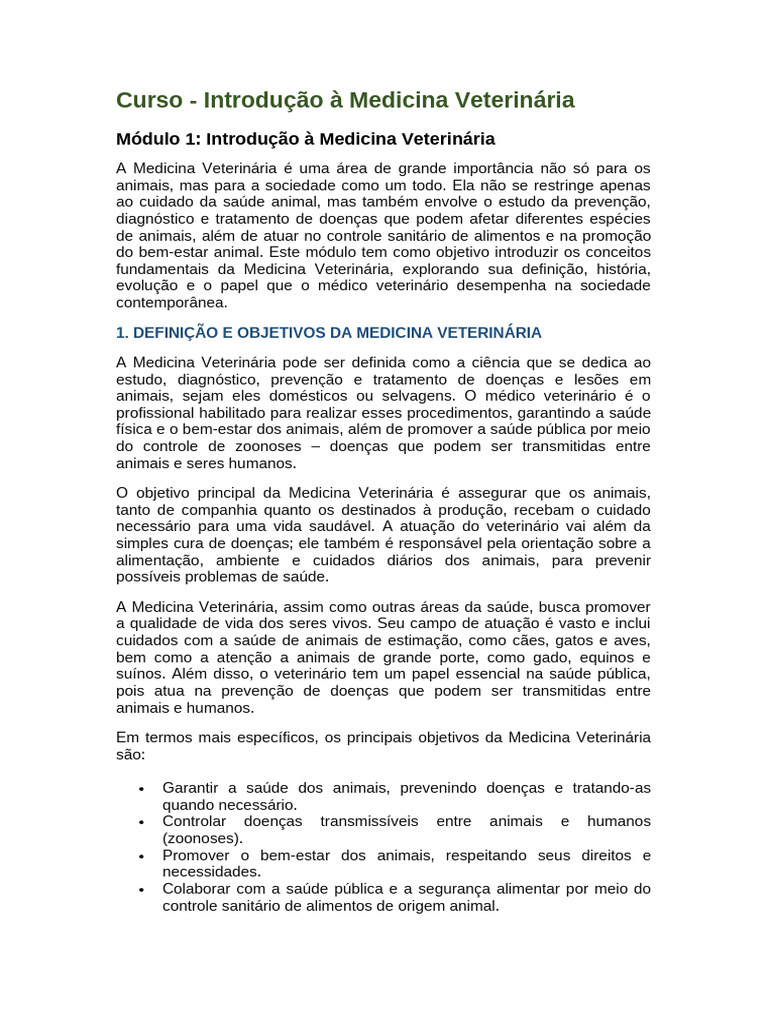 Curso - Introdução à Medicina Veterinária

Módulo 1: Introdução à Medicina Veterinária

A Medicina Veterinária é uma área de grande importância não só para os animais, mas para a sociedade como um todo. Ela não se restringe apenas ao cuidado da saúde animal, mas também envolve o estudo da prevenção, diagnóstico e tratamento de doenças que podem afetar diferentes espécies de animais, além de atuar no controle sanitário de alimentos e na promoção do bem-estar animal. Este módulo tem como objetivo introduzir os conceitos fundamentais da Medicina Veterinária, explorando sua definição, história, evolução e o papel que o médico veterinário desempenha na sociedade contemporânea.

1. DEFINIÇÃO E OBJETIVOS DA MEDICINA VETERINÁRIA

A Medicina Veterinária pode ser definida como a ciência que se dedica ao estudo, diagnóstico, prevenção e tratamento de doenças e lesões em animais, sejam eles domésticos ou selvagens. O médico veterinário é o profissional habilitado para realizar esses procedimentos, garantindo a saúde física e o bem-estar dos animais, além de promover a saúde pública por meio do controle de zoonoses – doenças que podem ser transmitidas entre animais e seres humanos.

O objetivo principal da Medicina Veterinária é assegurar que os animais, tanto de companhia quanto os destinados à produção, recebam o cuidado necessário para uma vida saudável. A atuação do veterinário vai além da simples cura de doenças; ele também é responsável pela orientação sobre a alimentação, ambiente e cuidados diários dos animais, para prevenir possíveis problemas de saúde.

A Medicina Veterinária, assim como outras áreas da saúde, busca promover a qualidade de vida dos seres vivos. Seu campo de atuação é vasto e inclui cuidados com a saúde de animais de estimação, como cães, gatos e aves, bem como a atenção a animais de grande porte, como gado, equinos e suínos. Além disso, o veterinário tem um papel essencial na saúde pública, pois atua na prevenção de doenças que podem ser transmitidas entre animais e humanos.

Em termos mais específicos, os principais objetivos da Medicina Veterinária são:

• Garantir a saúde dos animais, prevenindo doenças e tratando-as quando necessário.
• Controlar doenças transmissíveis entre animais e humanos (zoonoses).
• Promover o bem-estar dos animais, respeitando seus direitos e necessidades.
• Colaborar com a saúde pública e a segurança alimentar por meio do controle sanitário de alimentos de origem animal.